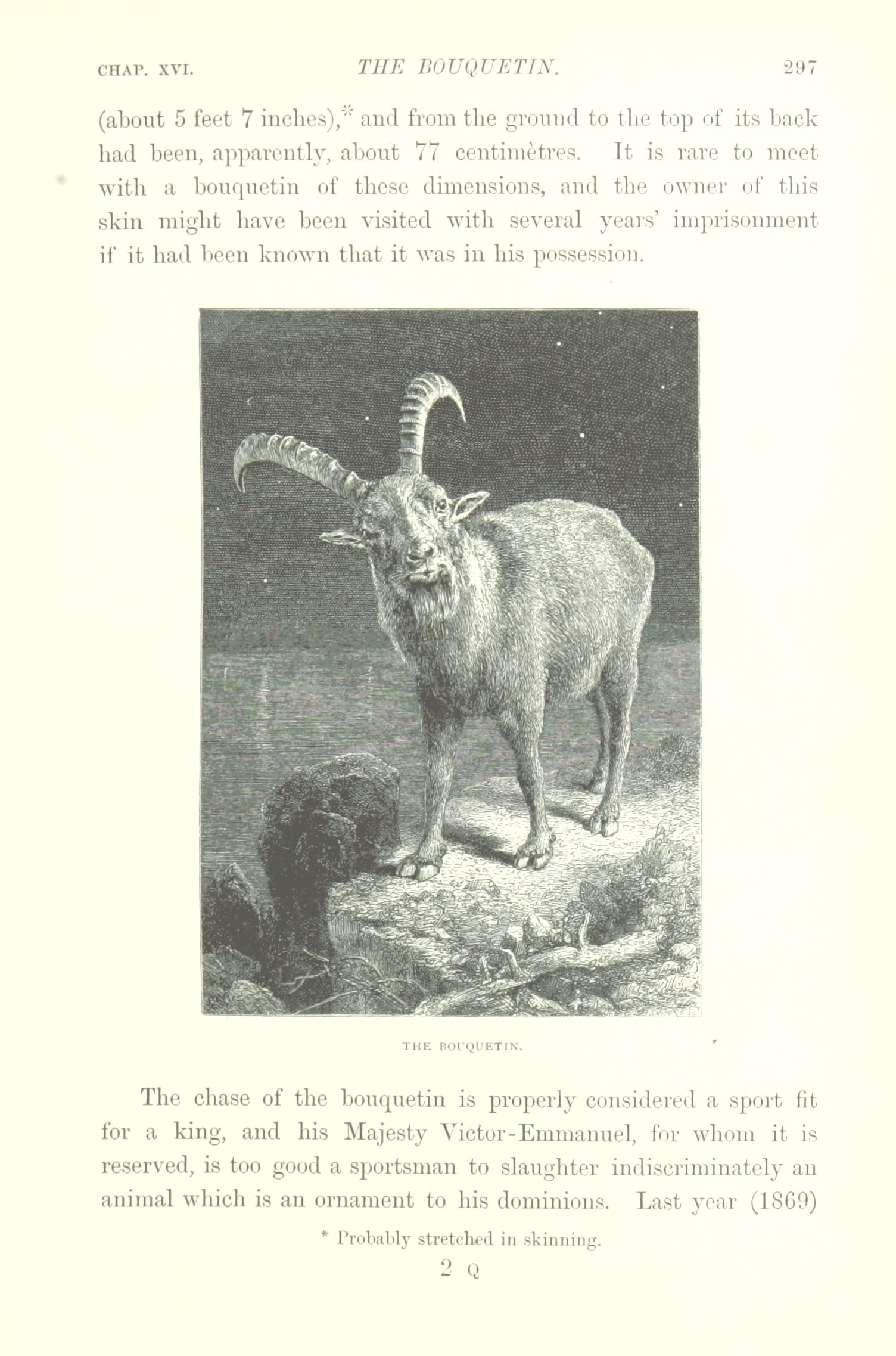 CHAP. XVI. THE BOUQUETIN. 297

(about 5 feet 7 inches),* and from the ground to the top of its back had been, apparently, about 77 centimètres. It is rare to meet with a bouquetin of these dimensions, and the owner of this skin might have been visited with several years' imprisonment if it had been known that it was in his possession.

THE BOUQUETIN.

The chase of the bouquetin is properly considered a sport fit for a king, and his Majesty Victor-Emmanuel, for whom it is reserved, is too good a sportsman to slaughter indiscriminately an animal which is an ornament to his dominions. Last year (1869)

* Probably stretched in skinning.

2 Q